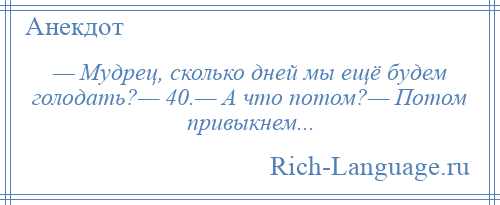 Анекдот

— Мудрец, сколько дней мы ещё будем голодать?— 40.— А что потом?— Потом привыкнем...

Rich-Language.ru